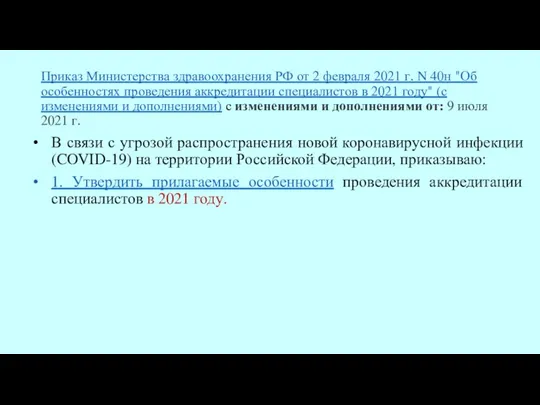 Приказ Министерства здравоохранения РФ от 2 февраля 2021 г. N 40н "Об особенностях проведения аккредитации специалистов в 2021 году" (с изменениями и дополнениями) с изменениями и дополнениями от: 9 июля 2021 г.

• В связи с угрозой распространения новой коронавирусной инфекции (COVID-19) на территории Российской Федерации, приказываю:

• 1. Утвердить прилагаемые особенности проведения аккредитации специалистов в 2021 году.